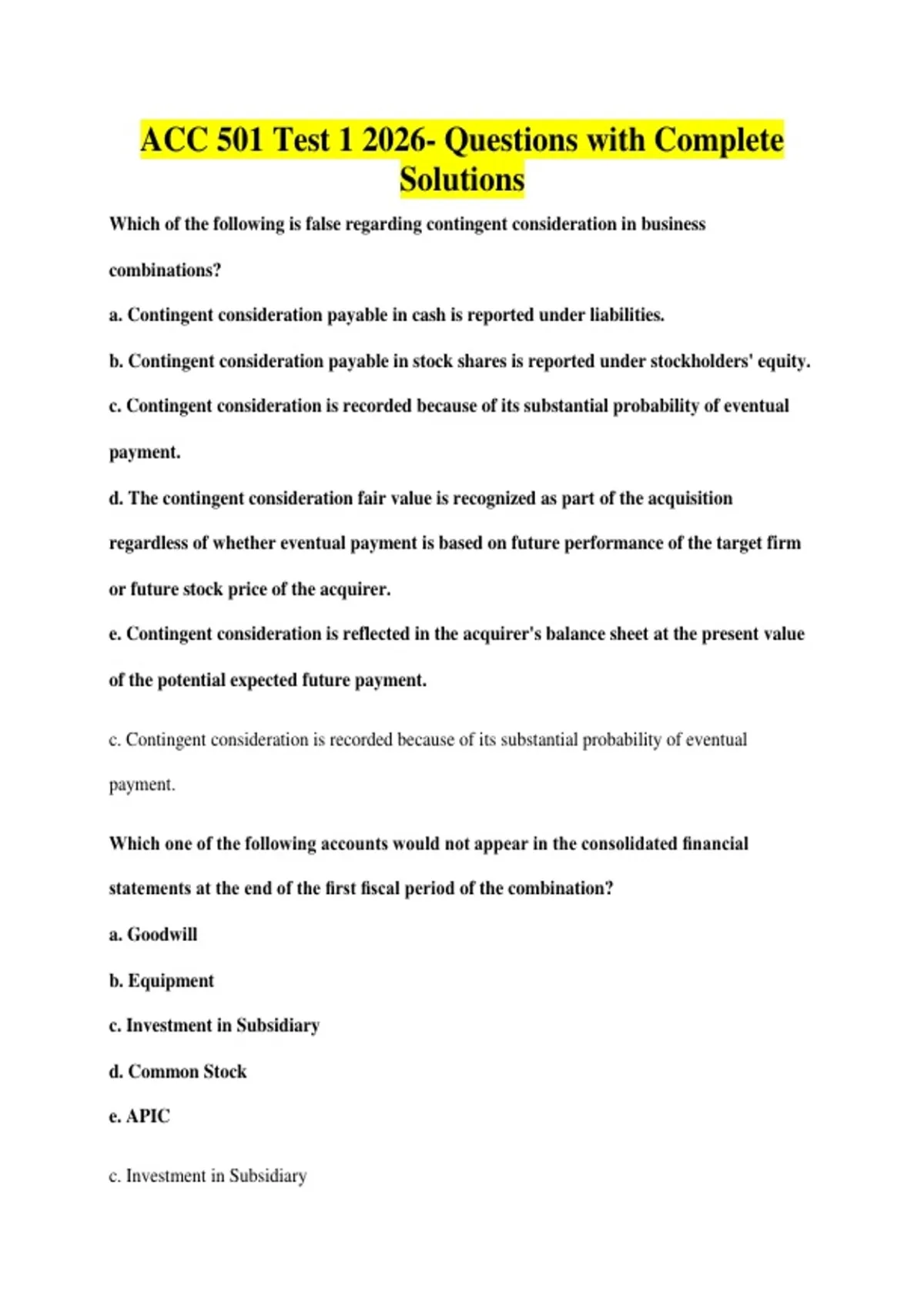 ACC 501 Test 1 2026- Questions with Complete Solutions

Which of the following is false regarding contingent consideration in business combinations?

a. Contingent consideration payable in cash is reported under liabilities.

b. Contingent consideration payable in stock shares is reported under stockholders' equity.

c. Contingent consideration is recorded because of its substantial probability of eventual payment.

d. The contingent consideration fair value is recognized as part of the acquisition regardless of whether eventual payment is based on future performance of the target firm or future stock price of the acquirer.

e. Contingent consideration is reflected in the acquirer's balance sheet at the present value of the potential expected future payment.

c. Contingent consideration is recorded because of its substantial probability of eventual payment.

Which one of the following accounts would not appear in the consolidated financial statements at the end of the first fiscal period of the combination?

a. Goodwill

b. Equipment

c. Investment in Subsidiary

d. Common Stock

e. APIC

c. Investment in Subsidiary